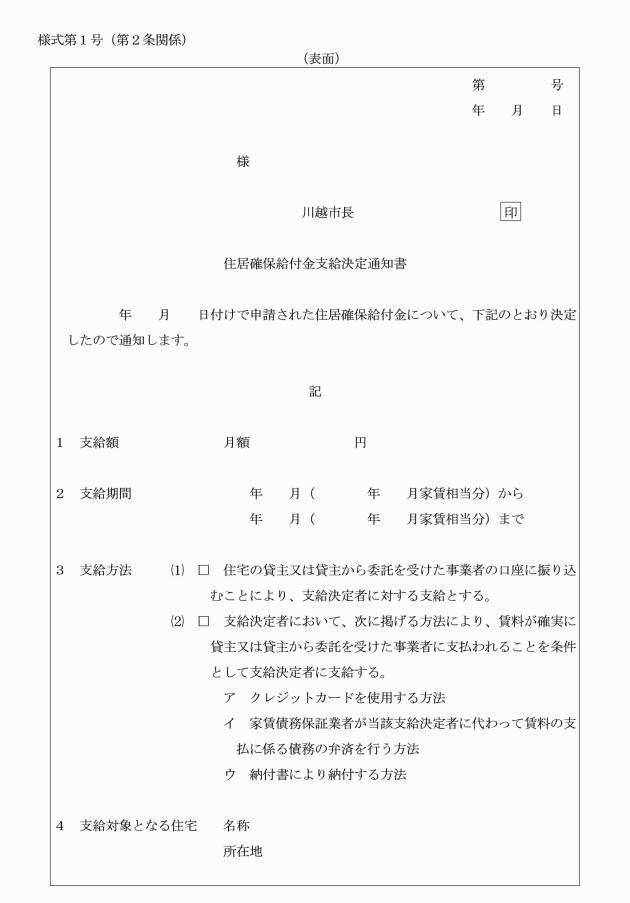 様式第１号（第２条関係）

（表面）

第　　　号
年　月　日

様

川越市長　　　印

住居確保給付金支給決定通知書

年　月　日付けで申請された住居確保給付金について、下記のとおり決定したので通知します。

記

１　支給額　　月額　　　円

２　支給期間　　年　月（　　年　月家賃相当分）から
年　月（　　年　月家賃相当分）まで

３　支給方法　⑴　□　住宅の貸主又は貸主から委託を受けた事業者の口座に振り込むことにより、支給決定者に対する支給とする。
⑵　□　支給決定者において、次に掲げる方法により、賃料が確実に貸主又は貸主から委託を受けた事業者に支払われることを条件として支給決定者に支給する。
ア　クレジットカードを使用する方法
イ　家賃債務保証業者が当該支給決定者に代わって賃料の支払に係る債務の弁済を行う方法
ウ　納付書により納付する方法

４　支給対象となる住宅　名称
所在地